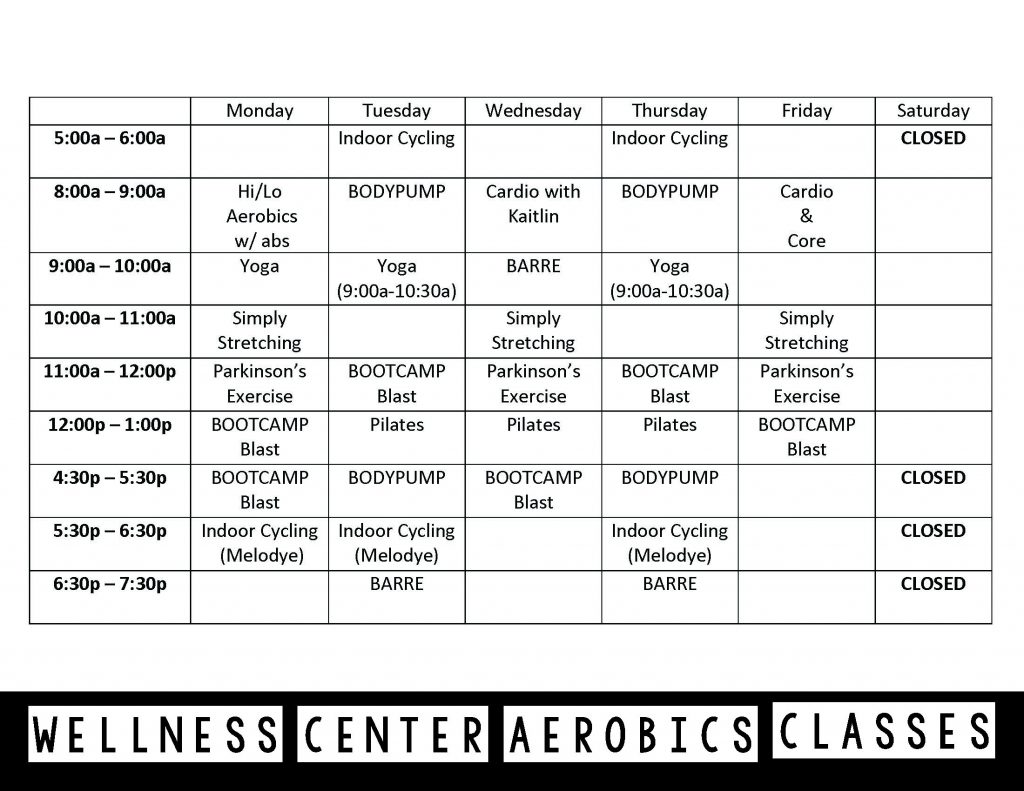 | | Monday | Tuesday | Wednesday | Thursday | Friday | Saturday |
|---|---|---|---|---|---|---|
| 5:00a – 6:00a | | Indoor Cycling | | Indoor Cycling | | CLOSED |
| 8:00a – 9:00a | Hi/Lo Aerobics w/ abs | BODYPUMP | Cardio with Kaitlin | BODYPUMP | Cardio & Core | |
| 9:00a – 10:00a | Yoga | Yoga (9:00a-10:30a) | BARRE | Yoga (9:00a-10:30a) | | |
| 10:00a – 11:00a | Simply Stretching | | Simply Stretching | | Simply Stretching | |
| 11:00a – 12:00p | Parkinson's Exercise | BOOTCAMP Blast | Parkinson's Exercise | BOOTCAMP Blast | Parkinson's Exercise | |
| 12:00p – 1:00p | BOOTCAMP Blast | Pilates | Pilates | Pilates | BOOTCAMP Blast | |
| 4:30p – 5:30p | BOOTCAMP Blast | BODYPUMP | BOOTCAMP Blast | BODYPUMP | | CLOSED |
| 5:30p – 6:30p | Indoor Cycling (Melodye) | Indoor Cycling (Melodye) | | Indoor Cycling (Melodye) | | CLOSED |
| 6:30p – 7:30p | | BARRE | | BARRE | | CLOSED |

WELLNESS CENTER AEROBICS CLASSES